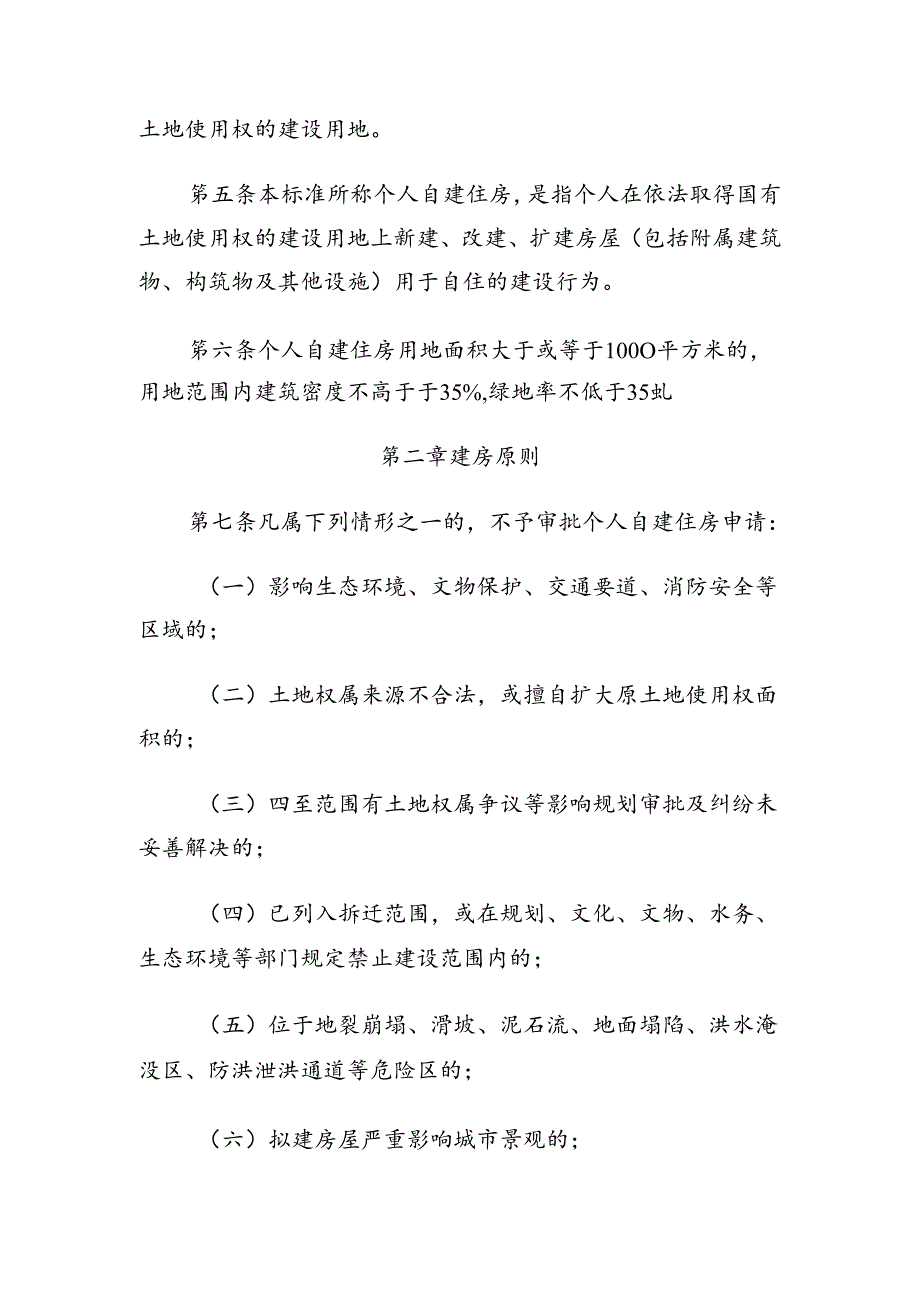 土地使用权的建设用地。

第五条本标准所称个人自建住房，是指个人在依法取得国有土地使用权的建设用地上新建、改建、扩建房屋（包括附属建筑物、构筑物及其他设施）用于自住的建设行为。

第六条个人自建住房用地面积大于或等于100O平方米的，用地范围内建筑密度不高于于35%,绿地率不低于35虬

第二章建房原则

第七条凡属下列情形之一的，不予审批个人自建住房申请：

（一）影响生态环境、文物保护、交通要道、消防安全等区域的；

（二）土地权属来源不合法，或擅自扩大原土地使用权面积的；

（三）四至范围有土地权属争议等影响规划审批及纠纷未妥善解决的；

（四）已列入拆迁范围，或在规划、文化、文物、水务、生态环境等部门规定禁止建设范围内的；

（五）位于地裂崩塌、滑坡、泥石流、地面塌陷、洪水淹没区、防洪泄洪通道等危险区的；

（六）拟建房屋严重影响城市景观的；